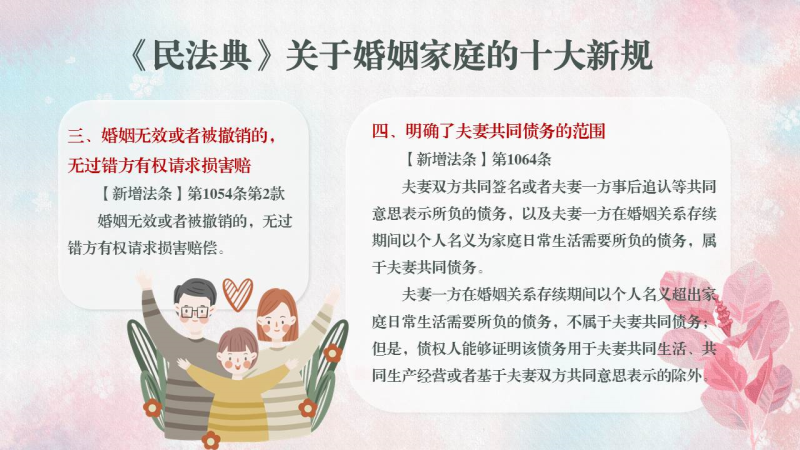 《民法典》关于婚姻家庭的十大新规

三、婚姻无效或者被撤销的，无过错方有权请求损害赔

【新增法条】第1054条第2款

婚姻无效或者被撤销的，无过错方有权请求损害赔偿。

四、明确了夫妻共同债务的范围

【新增法条】第1064条

夫妻双方共同签名或者夫妻一方事后追认等共同意思表示所负的债务，以及夫妻一方在婚姻关系存续期间以个人名义为家庭日常生活需要所负的债务，属于夫妻共同债务。

夫妻一方在婚姻关系存续期间以个人名义超出家庭日常生活需要所负的债务，不属于夫妻共同债务；但是，债权人能够证明该债务用于夫妻共同生活、共同生产经营或者基于夫妻双方共同意思表示的除外。